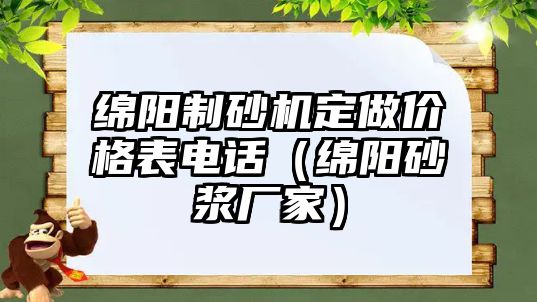 绵阳制砂机定做价格表电话（绵阳砂浆厂家）